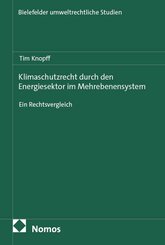 Bielefelder umweltrechtliche Studien

Tim Knopff

Klimaschutzrecht durch den Energiesektor im Mehrebenensystem

Ein Rechtsvergleich

Nomos